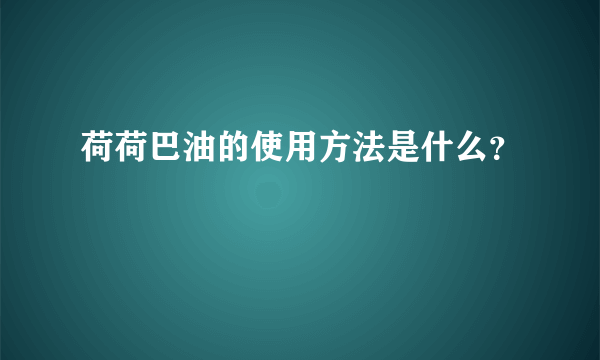 荷荷巴油的使用方法是什么?